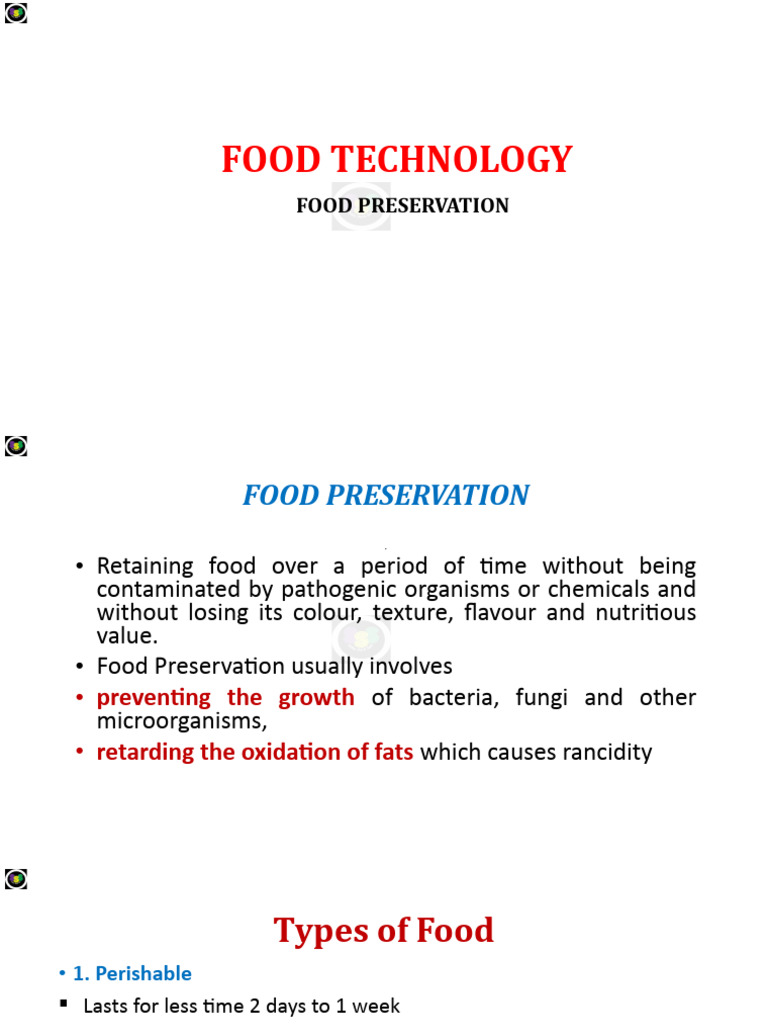 FOOD TECHNOLOGY

FOOD PRESERVATION

FOOD PRESERVATION

• Retaining food over a period of time without being contaminated by pathogenic organisms or chemicals and without losing its colour, texture, flavour and nutritious value.
• Food Preservation usually involves
• preventing the growth of bacteria, fungi and other microorganisms,
• retarding the oxidation of fats which causes rancidity

Types of Food

• 1. Perishable
▪ Lasts for less time 2 days to 1 week